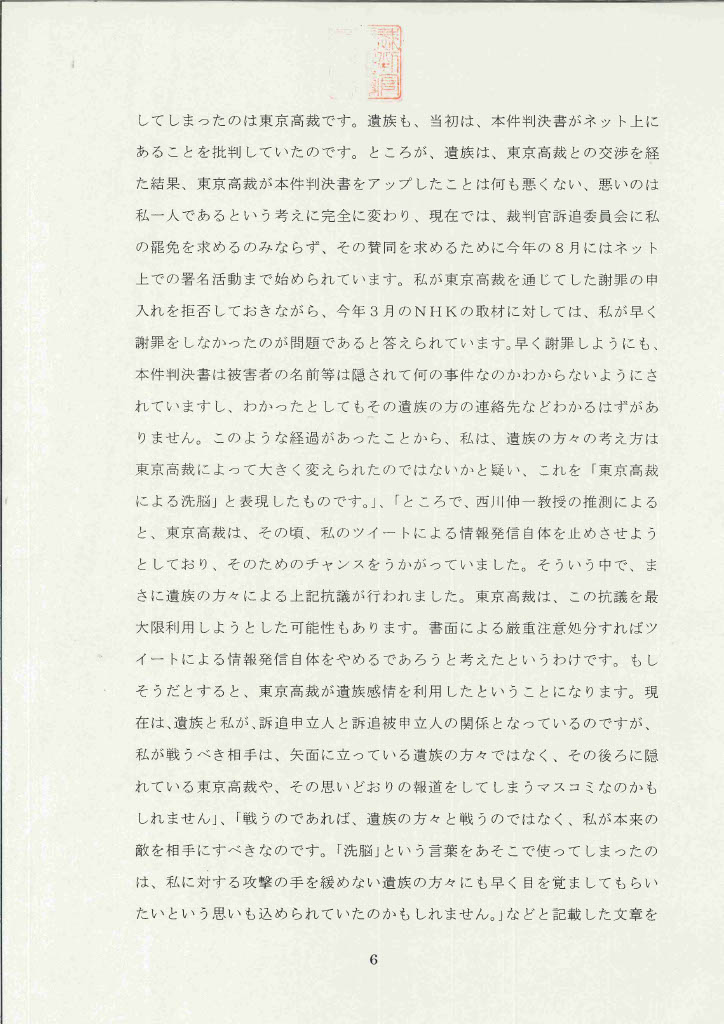 してしまったのは東京高裁です。遺族も、当初は、本件判決書がネット上にあることを批判していたのです。ところが、遺族は、東京高裁との交渉を経た結果、東京高裁が本件判決書をアップしたことは何も悪くない、悪いのは私一人であるという考えに完全に変わり、現在では、裁判官訴追委員会に私の罷免を求めるのみならず、その賛同を求めるために今年の８月にはネット上での署名活動まで始められています。私が東京高裁を通じてした謝罪の申入れを拒否しておきながら、今年３月のＮＨＫの取材に対しては、私が早く謝罪をしなかったのが問題であると答えられています。早く謝罪しようにも、本件判決書は被害者の名前等は隠されて何の事件なのかわからないようにされていますし、わかったとしてもその遺族の方の連絡先などわかるはずがありません。このような経過があったことから、私は、遺族の方々の考え方は東京高裁によって大きく変えられたのではないかと疑い、これを「東京高裁による洗脳」と表現したものです。」、「ところで、西川伸一教授の推測によると、東京高裁は、その頃、私のツイートによる情報発信自体を止めさせようとしており、そのためのチャンスをうかがっていました。そういう中で、まさに遺族の方々による上記抗議が行われました。東京高裁は、この抗議を最大限利用しようとした可能性もあります。書面による厳重注意処分すればツイートによる情報発信自体をやめるであろうと考えたというわけです。もしそうだとすると、東京高裁が遺族感情を利用したということになります。現在は、遺族と私が、訴追申立人と訴追被申立人の関係となっているのですが、私が戦うべき相手は、矢面に立っている遺族の方々ではなく、その後ろに隠れている東京高裁や、その思いどおりの報道をしてしまうマスコミなのかもしれません」、「戦うのであれば、遺族の方々と戦うのではなく、私が本来の敵を相手にすべきなのです。「洗脳」という言葉をあそこで使ってしまったのは、私に対する攻撃の手を緩めない遺族の方々にも早く目を覚ましてもらいたいという思いも込められていたのかもしれません。」などと記載した文章を

6